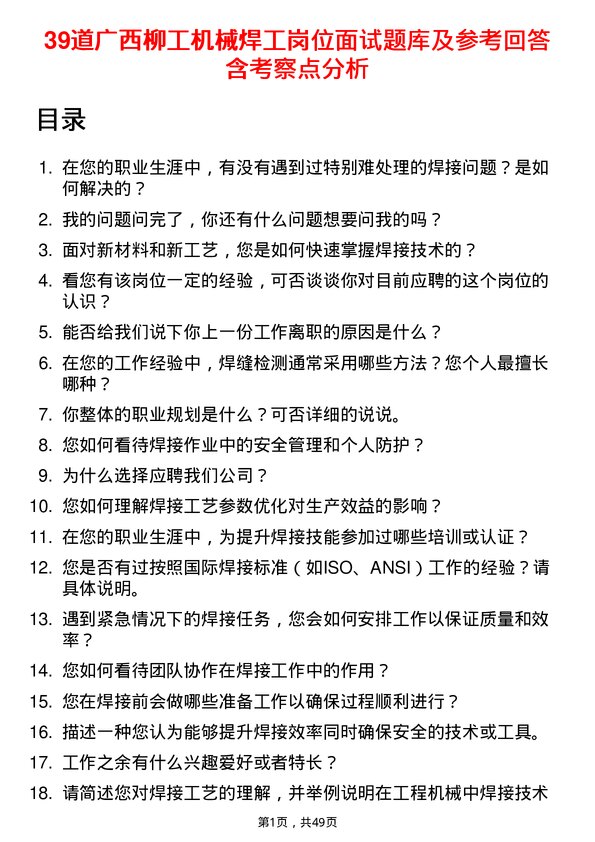 39道广西柳工机械焊工岗位面试题库及参考回答含考察点分析

目录

1. 在您的职业生涯中，有没有遇到过特别难处理的焊接问题？是如何解决的？
2. 我的问题问完了，你还有什么问题想要问我的吗？
3. 面对新材料和新工艺，您是如何快速掌握焊接技术的？
4. 看您有该岗位一定的经验，可否谈谈你对目前应聘的这个岗位的认识？
5. 能否给我们说下你上一份工作离职的原因是什么？
6. 在您的工作经验中，焊缝检测通常采用哪些方法？您个人最擅长哪种？
7. 你整体的职业规划是什么？可否详细的说说。
8. 您如何看待焊接作业中的安全管理和个人防护？
9. 为什么选择应聘我们公司？
10. 您如何理解焊接工艺参数优化对生产效益的影响？
11. 在您的职业生涯中，为提升焊接技能参加过哪些培训或认证？
12. 您是否有过按照国际焊接标准（如ISO、ANSI）工作的经验？请具体说明。
13. 遇到紧急情况下的焊接任务，您会如何安排工作以保证质量和效率？
14. 您如何看待团队协作在焊接工作中的作用？
15. 您在焊接前会做哪些准备工作以确保过程顺利进行？
16. 描述一种您认为能够提升焊接效率同时确保安全的技术或工具。
17. 工作之余有什么兴趣爱好或者特长？
18. 请简述您对焊接工艺的理解，并举例说明在工程机械中焊接技术

第1页，共49页